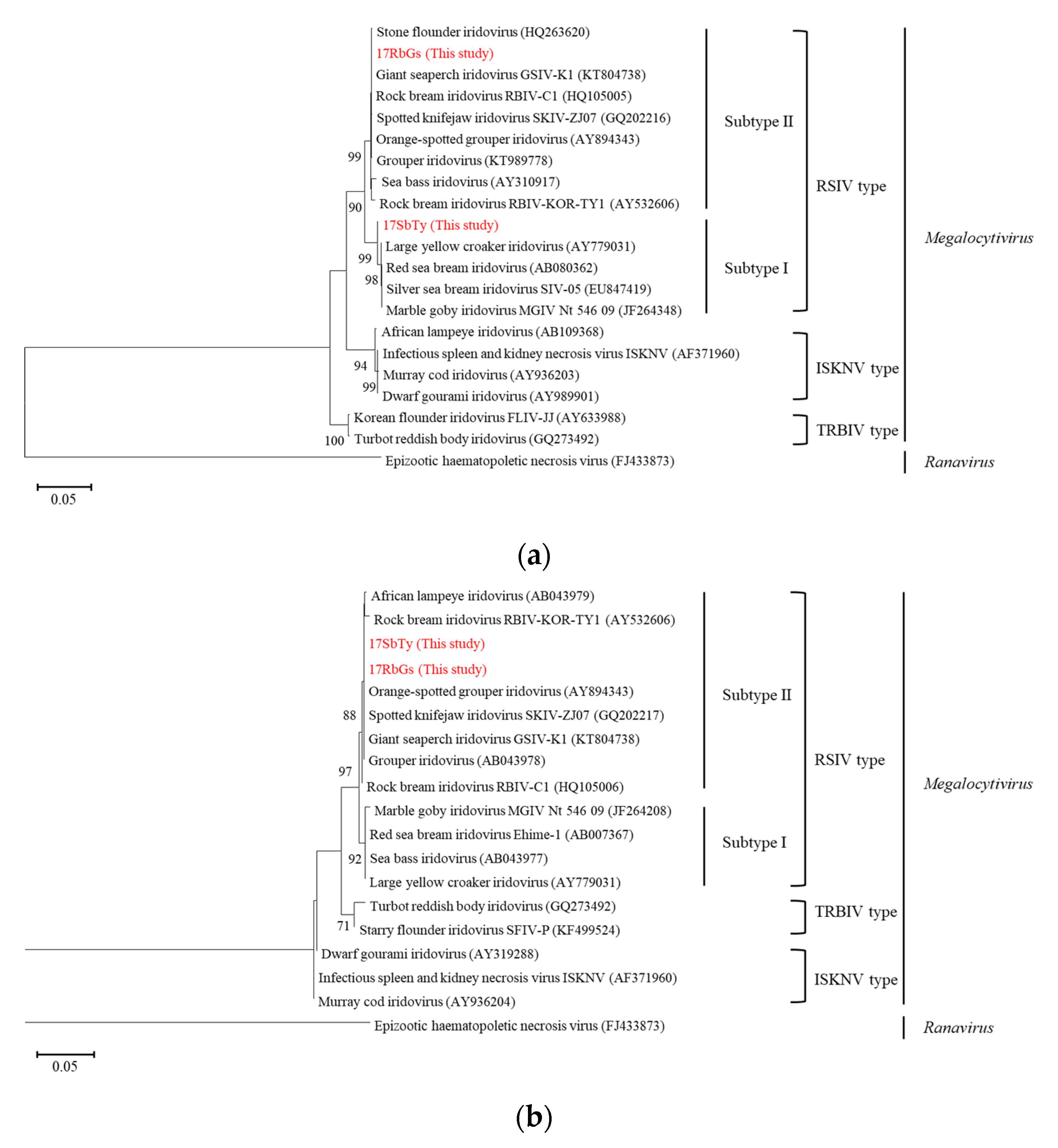 Stone flounder iridovirus (HQ263620)
17RbGs (This study)
Giant seaperch iridovirus GSIV-K1 (KT804738)
Rock bream iridovirus RBIV-C1 (HQ105005)
Spotted knifejaw iridovirus SKIV-ZJ07 (GQ202216)
Orange-spotted grouper iridovirus (AY894343)
Grouper iridovirus (KT989778)
Sea bass iridovirus (AY310917)
Rock bream iridovirus RBIV-KOR-TY1 (AY532606)
17SbTy (This study)
Large yellow croaker iridovirus (AY779031)
Red sea bream iridovirus (AB080362)
Silver sea bream iridovirus SIV-05 (EU847419)
Marble goby iridovirus MGIV Nt 546 09 (JF264348)
African lampeye iridovirus (AB109368)
Infectious spleen and kidney necrosis virus ISKNV (AF371960)
Murray cod iridovirus (AY936203)
Dwarf gourami iridovirus (AY989901)
Korean flounder iridovirus FLIV-JJ (AY633988)
Turbot reddish body iridovirus (GQ273492)
Epizootic haematopoletic necrosis virus (FJ433873)

99
90
99
98
94
99
100

Subtype II
Subtype I
RSIV type
ISKNV type
TRBIV type
Megalocytivirus
Ranavirus

0.05

(a)

African lampeye iridovirus (AB043979)
Rock bream iridovirus RBIV-KOR-TY1 (AY532606)
17SbTy (This study)
17RbGs (This study)
Orange-spotted grouper iridovirus (AY894343)
Spotted knifejaw iridovirus SKIV-ZJ07 (GQ202217)
Giant seaperch iridovirus GSIV-K1 (KT804738)
Grouper iridovirus (AB043978)
Rock bream iridovirus RBIV-C1 (HQ105006)
Marble goby iridovirus MGIV Nt 546 09 (JF264208)
Red sea bream iridovirus Ehime-1 (AB007367)
Sea bass iridovirus (AB043977)
Large yellow croaker iridovirus (AY779031)
Turbot reddish body iridovirus (GQ273492)
Starry flounder iridovirus SFIV-P (KF499524)
Dwarf gourami iridovirus (AY319288)
Infectious spleen and kidney necrosis virus ISKNV (AF371960)
Murray cod iridovirus (AY936204)
Epizootic haematopoletic necrosis virus (FJ433873)

88
97
92
71

Subtype II
Subtype I
RSIV type
TRBIV type
ISKNV type
Megalocytivirus
Ranavirus

0.05

(b)